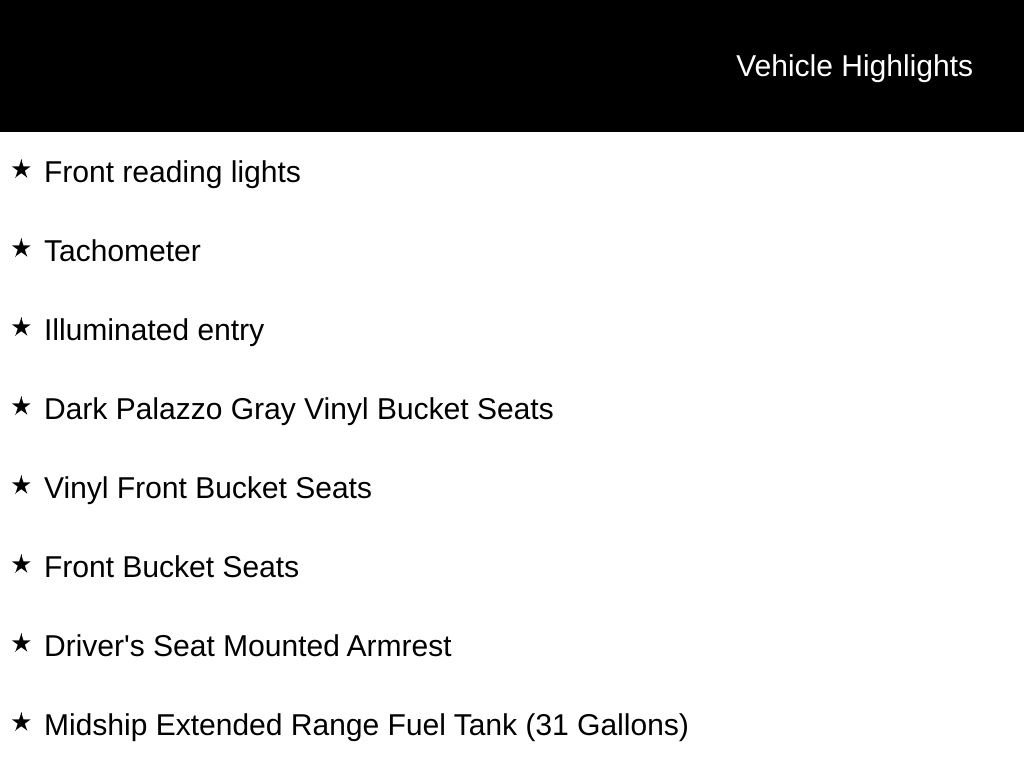 Vehicle Highlights

★ Front reading lights

★ Tachometer

★ Illuminated entry

★ Dark Palazzo Gray Vinyl Bucket Seats

★ Vinyl Front Bucket Seats

★ Front Bucket Seats

★ Driver's Seat Mounted Armrest

★ Midship Extended Range Fuel Tank (31 Gallons)